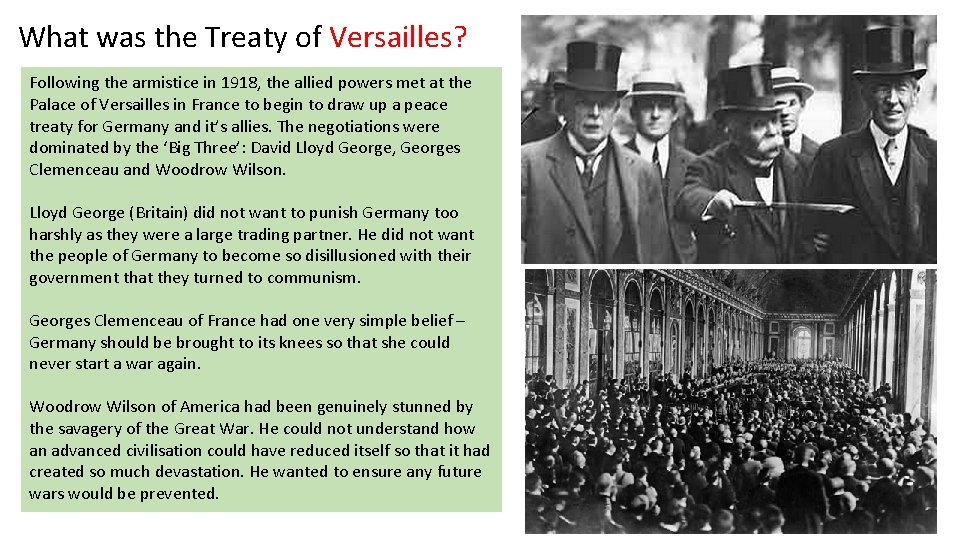 What was the Treaty of Versailles?

Following the armistice in 1918, the allied powers met at the Palace of Versailles in France to begin to draw up a peace treaty for Germany and it's allies. The negotiations were dominated by the 'Big Three': David Lloyd George, Georges Clemenceau and Woodrow Wilson.

Lloyd George (Britain) did not want to punish Germany too harshly as they were a large trading partner. He did not want the people of Germany to become so disillusioned with their government that they turned to communism.

Georges Clemenceau of France had one very simple belief – Germany should be brought to its knees so that she could never start a war again.

Woodrow Wilson of America had been genuinely stunned by the savagery of the Great War. He could not understand how an advanced civilisation could have reduced itself so that it had created so much devastation. He wanted to ensure any future wars would be prevented.